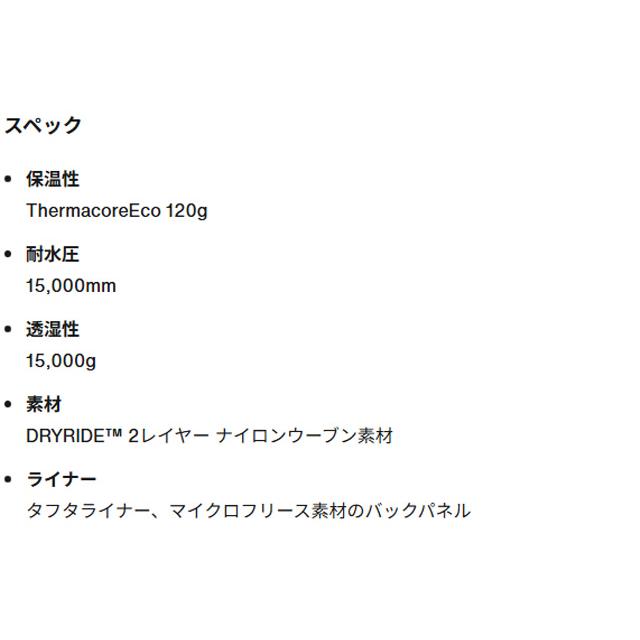 スペック

• 保温性
ThermacoreEco 120g

• 耐水圧
15,000mm

• 透湿性
15,000g

• 素材
DRYRIDE™ 2レイヤー ナイロンウーブン素材

• ライナー
タフタライナー、マイクロフリース素材のバックパネル